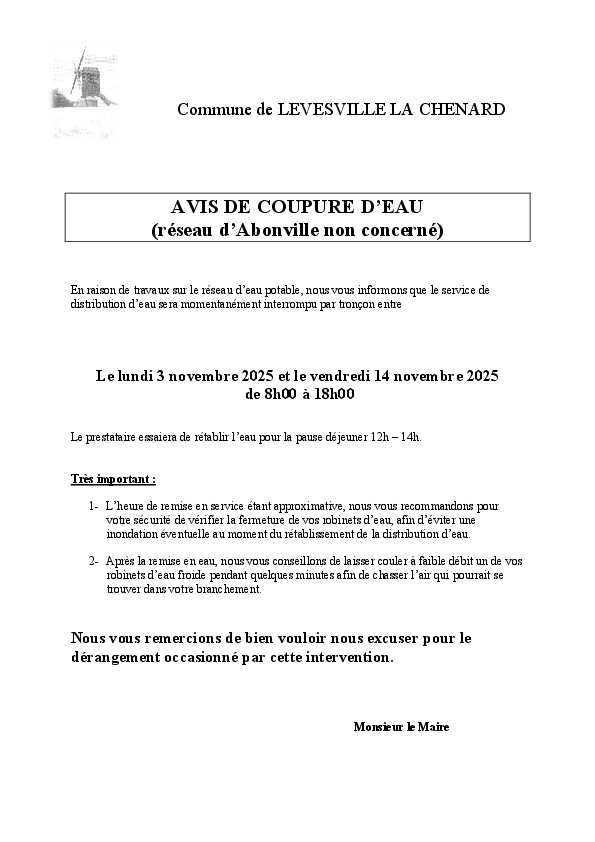 Commune de LEVESVILLE LA CHENARD

AVIS DE COUPURE D'EAU
(réseau d'Abonville non concerné)

En raison de travaux sur le réseau d'eau potable, nous vous informons que le service de distribution d'eau sera momentanément interrompu par tronçon entre

Le lundi 3 novembre 2025 et le vendredi 14 novembre 2025
de 8h00 à 18h00

Le prestataire essaiera de rétablir l'eau pour la pause déjeuner 12h – 14h.

Très important :

1- L'heure de remise en service étant approximative, nous vous recommandons pour votre sécurité de vérifier la fermeture de vos robinets d'eau, afin d'éviter une inondation éventuelle au moment du rétablissement de la distribution d'eau.

2- Après la remise en eau, nous vous conseillons de laisser couler à faible débit un de vos robinets d'eau froide pendant quelques minutes afin de chasser l'air qui pourrait se trouver dans votre branchement.

Nous vous remercions de bien vouloir nous excuser pour le dérangement occasionné par cette intervention.

Monsieur le Maire